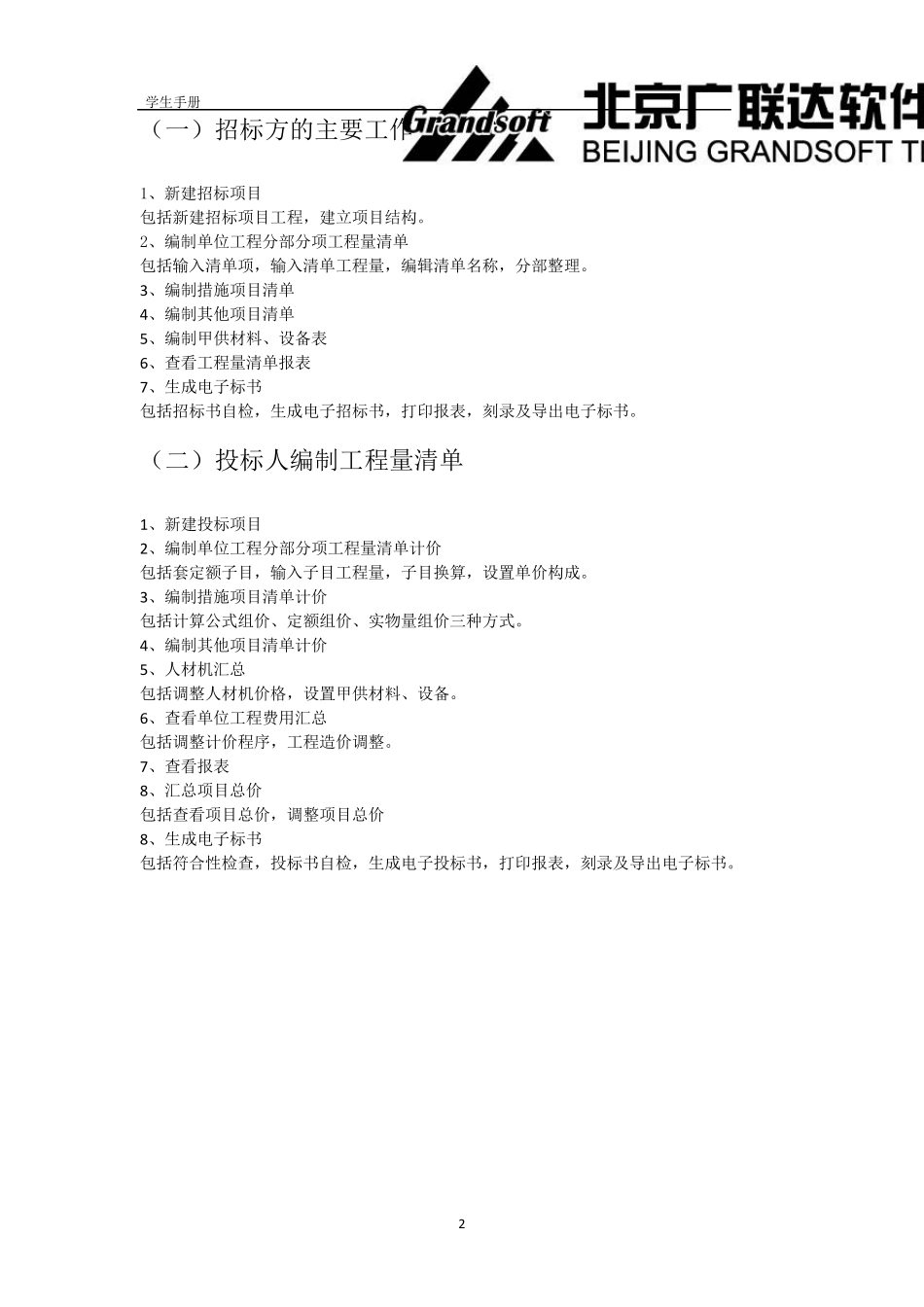 学生手册

Grandsoft 北京广联达软件

BEIJING GRANDSOFT T

（一）招标方的主要工作

1、新建招标项目
包括新建招标项目工程，建立项目结构。
2、编制单位工程分部分项工程量清单
包括输入清单项，输入清单工程量，编辑清单名称，分部整理。
3、编制措施项目清单
4、编制其他项目清单
5、编制甲供材料、设备表
6、查看工程量清单报表
7、生成电子标书
包括招标书自检，生成电子招标书，打印报表，刻录及导出电子标书。

（二）投标人编制工程量清单

1、新建投标项目
2、编制单位工程分部分项工程量清单计价
包括套定额子目，输入子目工程量，子目换算，设置单价构成。
3、编制措施项目清单计价
包括计算公式组价、定额组价、实物量组价三种方式。
4、编制其他项目清单计价
5、人材机汇总
包括调整人材机价格，设置甲供材料、设备。
6、查看单位工程费用汇总
包括调整计价程序，工程造价调整。
7、查看报表
8、汇总项目总价
包括查看项目总价，调整项目总价
8、生成电子标书
包括符合性检查，投标书自检，生成电子投标书，打印报表，刻录及导出电子标书。

2